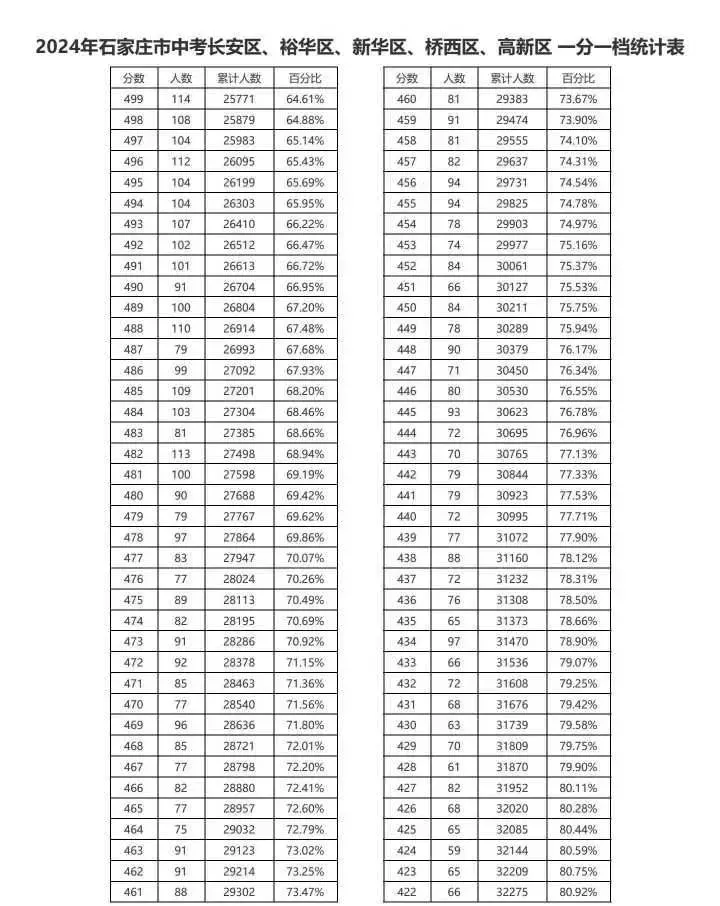 2024年石家庄市中考长安区、裕华区、新华区、桥西区、高新区 一分一档统计表

| 分数 | 人数 | 累计人数 | 百分比 |
|---|---|---|---|
| 499 | 114 | 25771 | 64.61% |
| 498 | 108 | 25879 | 64.88% |
| 497 | 104 | 25983 | 65.14% |
| 496 | 112 | 26095 | 65.43% |
| 495 | 104 | 26199 | 65.69% |
| 494 | 104 | 26303 | 65.95% |
| 493 | 107 | 26410 | 66.22% |
| 492 | 102 | 26512 | 66.47% |
| 491 | 101 | 26613 | 66.72% |
| 490 | 91 | 26704 | 66.95% |
| 489 | 100 | 26804 | 67.20% |
| 488 | 110 | 26914 | 67.48% |
| 487 | 79 | 26993 | 67.68% |
| 486 | 99 | 27092 | 67.93% |
| 485 | 109 | 27201 | 68.20% |
| 484 | 103 | 27304 | 68.46% |
| 483 | 81 | 27385 | 68.66% |
| 482 | 113 | 27498 | 68.94% |
| 481 | 100 | 27598 | 69.19% |
| 480 | 90 | 27688 | 69.42% |
| 479 | 79 | 27767 | 69.62% |
| 478 | 97 | 27864 | 69.86% |
| 477 | 83 | 27947 | 70.07% |
| 476 | 77 | 28024 | 70.26% |
| 475 | 89 | 28113 | 70.49% |
| 474 | 82 | 28195 | 70.69% |
| 473 | 91 | 28286 | 70.92% |
| 472 | 92 | 28378 | 71.15% |
| 471 | 85 | 28463 | 71.36% |
| 470 | 77 | 28540 | 71.56% |
| 469 | 96 | 28636 | 71.80% |
| 468 | 85 | 28721 | 72.01% |
| 467 | 77 | 28798 | 72.20% |
| 466 | 82 | 28880 | 72.41% |
| 465 | 77 | 28957 | 72.60% |
| 464 | 75 | 29032 | 72.79% |
| 463 | 91 | 29123 | 73.02% |
| 462 | 91 | 29214 | 73.25% |
| 461 | 88 | 29302 | 73.47% |

| 分数 | 人数 | 累计人数 | 百分比 |
|---|---|---|---|
| 460 | 81 | 29383 | 73.67% |
| 459 | 91 | 29474 | 73.90% |
| 458 | 81 | 29555 | 74.10% |
| 457 | 82 | 29637 | 74.31% |
| 456 | 94 | 29731 | 74.54% |
| 455 | 94 | 29825 | 74.78% |
| 454 | 78 | 29903 | 74.97% |
| 453 | 74 | 29977 | 75.16% |
| 452 | 84 | 30061 | 75.37% |
| 451 | 66 | 30127 | 75.53% |
| 450 | 84 | 30211 | 75.75% |
| 449 | 78 | 30289 | 75.94% |
| 448 | 90 | 30379 | 76.17% |
| 447 | 71 | 30450 | 76.34% |
| 446 | 80 | 30530 | 76.55% |
| 445 | 93 | 30623 | 76.78% |
| 444 | 72 | 30695 | 76.96% |
| 443 | 70 | 30765 | 77.13% |
| 442 | 79 | 30844 | 77.33% |
| 441 | 79 | 30923 | 77.53% |
| 440 | 72 | 30995 | 77.71% |
| 439 | 77 | 31072 | 77.90% |
| 438 | 88 | 31160 | 78.12% |
| 437 | 72 | 31232 | 78.31% |
| 436 | 76 | 31308 | 78.50% |
| 435 | 65 | 31373 | 78.66% |
| 434 | 97 | 31470 | 78.90% |
| 433 | 66 | 31536 | 79.07% |
| 432 | 72 | 31608 | 79.25% |
| 431 | 68 | 31676 | 79.42% |
| 430 | 63 | 31739 | 79.58% |
| 429 | 70 | 31809 | 79.75% |
| 428 | 61 | 31870 | 79.90% |
| 427 | 82 | 31952 | 80.11% |
| 426 | 68 | 32020 | 80.28% |
| 425 | 65 | 32085 | 80.44% |
| 424 | 59 | 32144 | 80.59% |
| 423 | 65 | 32209 | 80.75% |
| 422 | 66 | 32275 | 80.92% |